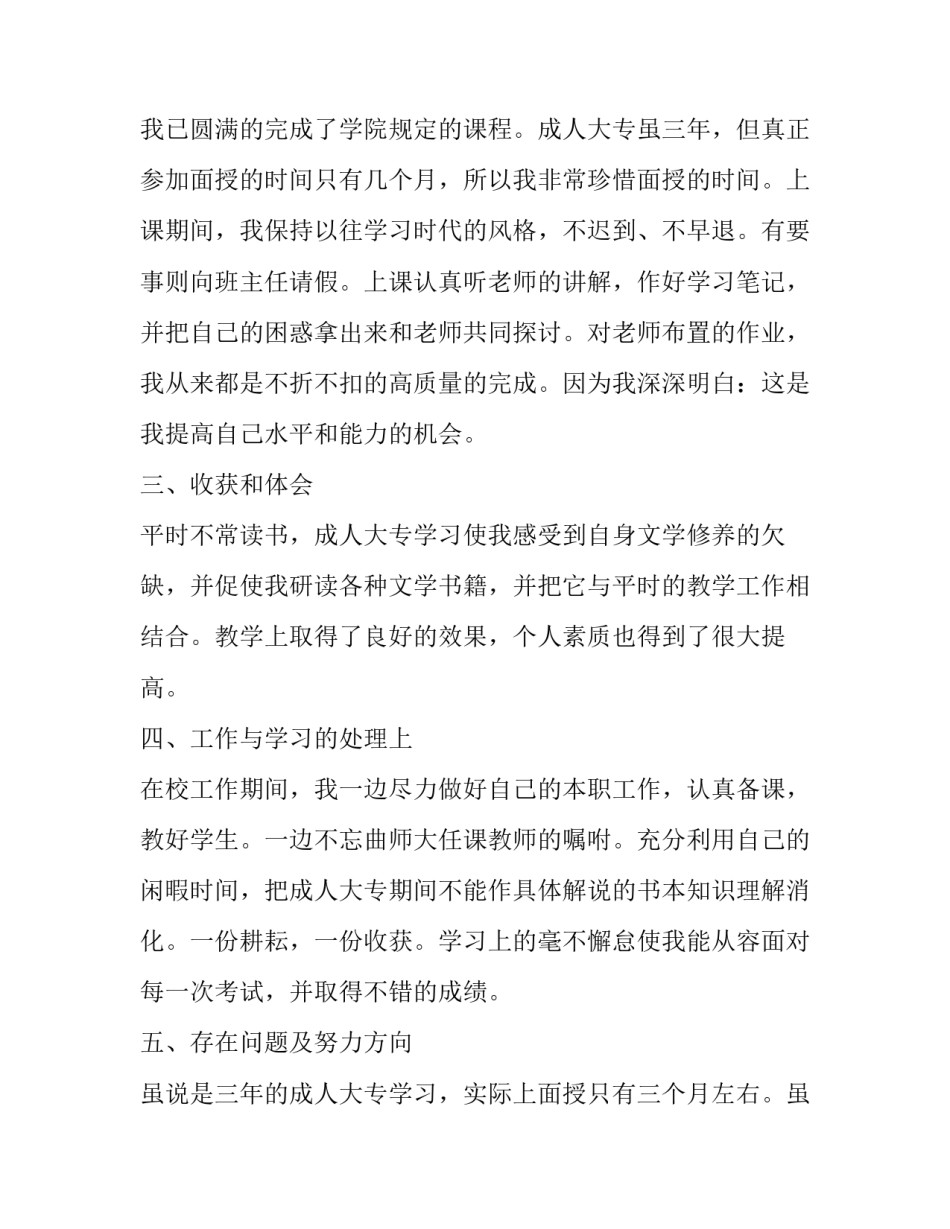 我已圆满的完成了学院规定的课程。成人大专虽三年，但真正参加面授的时间只有几个月，所以我非常珍惜面授的时间。上课期间，我保持以往学习时代的风格，不迟到、不早退。有要事则向班主任请假。上课认真听老师的讲解，作好学习笔记，并把自己的困惑拿出来和老师共同探讨。对老师布置的作业，我从来都是不折不扣的高质量的完成。因为我深深明白：这是我提高自己水平和能力的机会。

三、收获和体会

平时不常读书，成人大专学习使我感受到自身文学修养的欠缺，并促使我研读各种文学书籍，并把它与平时的教学工作相结合。教学上取得了良好的效果，个人素质也得到了很大提高。

四、工作与学习的处理上

在校工作期间，我一边尽力做好自己的本职工作，认真备课，教好学生。一边不忘曲师大任课教师的嘱咐。充分利用自己的闲暇时间，把成人大专期间不能作具体解说的书本知识理解消化。一份耕耘，一份收获。学习上的毫不懈怠使我能从容面对每一次考试，并取得不错的成绩。

五、存在问题及努力方向

虽说是三年的成人大专学习，实际上面授只有三个月左右。虽